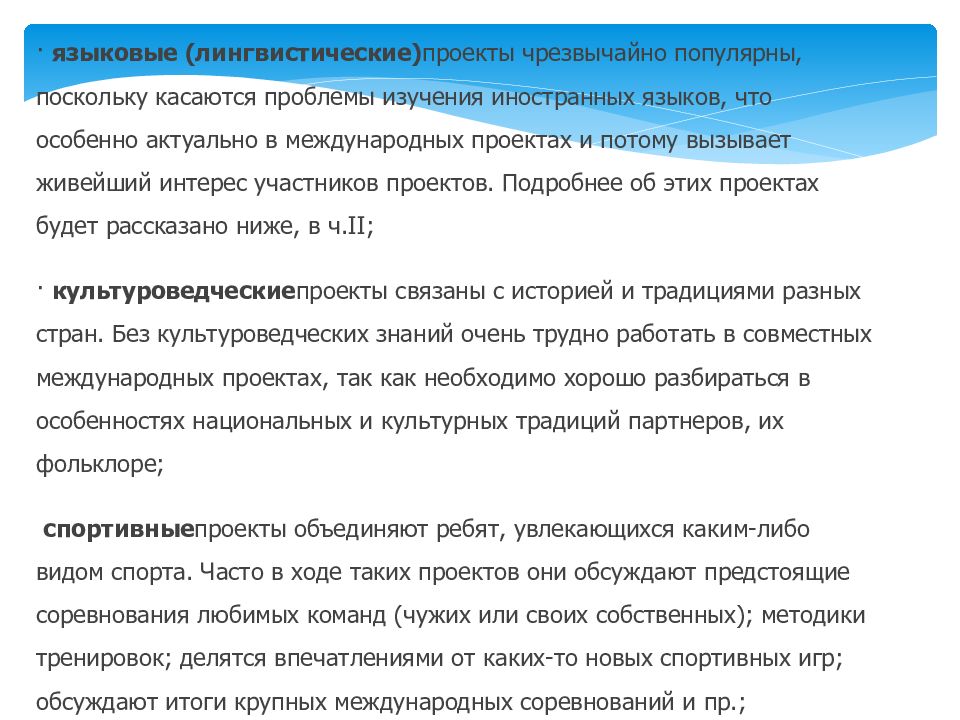 · языковые (лингвистические)проекты чрезвычайно популярны, поскольку касаются проблемы изучения иностранных языков, что особенно актуально в международных проектах и потому вызывает живейший интерес участников проектов. Подробнее об этих проектах будет рассказано ниже, в ч.II;

· культуроведческиепроекты связаны с историей и традициями разных стран. Без культуроведческих знаний очень трудно работать в совместных международных проектах, так как необходимо хорошо разбираться в особенностях национальных и культурных традиций партнеров, их фольклоре;

спортивныепроекты объединяют ребят, увлекающихся каким-либо видом спорта. Часто в ходе таких проектов они обсуждают предстоящие соревнования любимых команд (чужих или своих собственных); методики тренировок; делятся впечатлениями от каких-то новых спортивных игр; обсуждают итоги крупных международных соревнований и пр.;